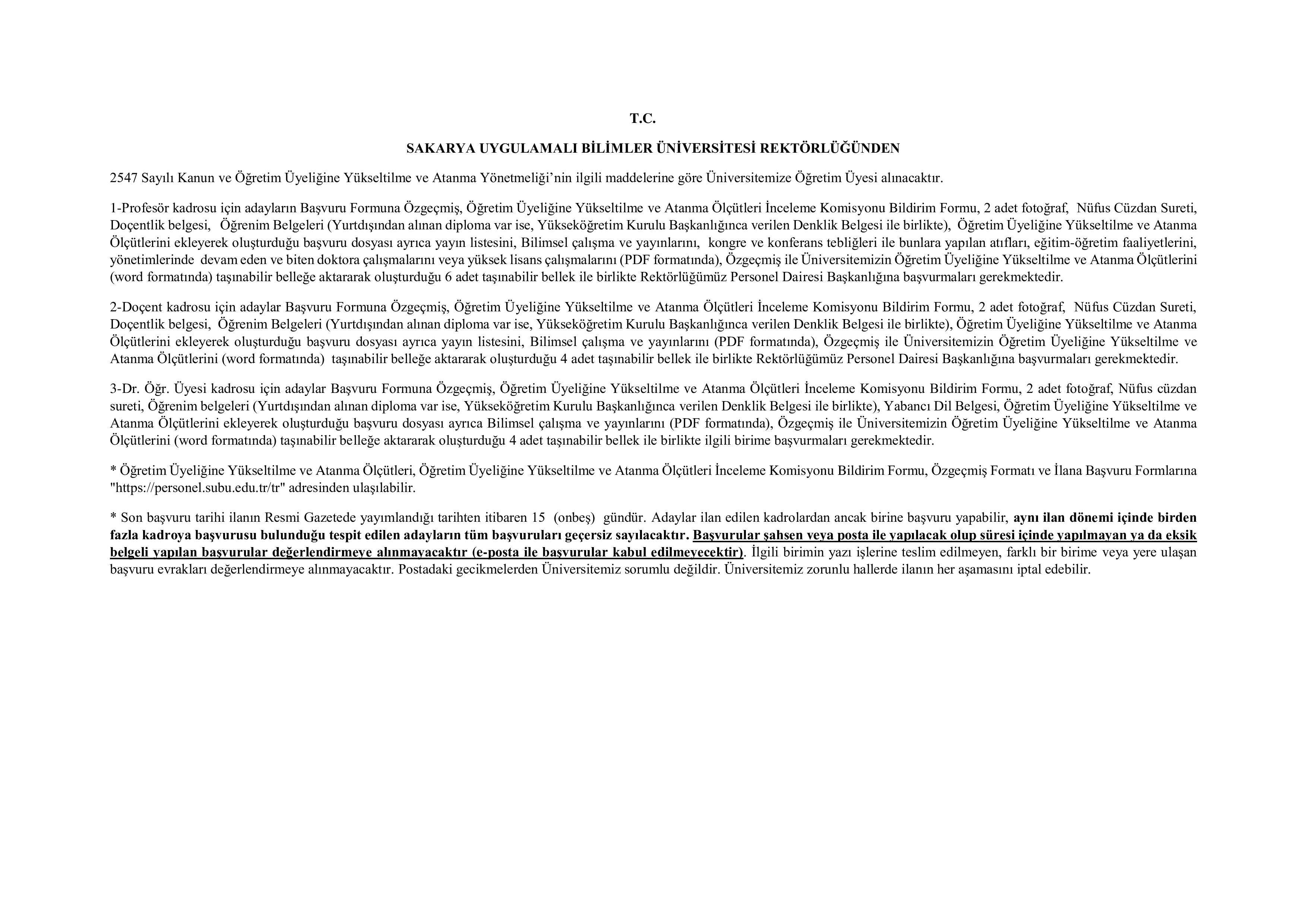 T.C.

SAKARYA UYGULAMALI BİLİMLER ÜNİVERSİTESİ REKTÖRLÜĞÜNDEN

2547 Sayılı Kanun ve Öğretim Üyeliğine Yükseltilme ve Atanma Yönetmeliği'nin ilgili maddelerine göre Üniversitemize Öğretim Üyesi alınacaktır.

1-Profesör kadrosu için adayların Başvuru Formuna Özgeçmiş, Öğretim Üyeliğine Yükseltilme ve Atanma Ölçütleri İnceleme Komisyonu Bildirim Formu, 2 adet fotoğraf, Nüfus Cüzdan Sureti, Doçentlik belgesi, Öğrenim Belgeleri (Yurtdışından alınan diploma var ise, Yükseköğretim Kurulu Başkanlığınca verilen Denklik Belgesi ile birlikte), Öğretim Üyeliğine Yükseltilme ve Atanma Ölçütlerini ekleyerek oluşturduğu başvuru dosyası ayrıca yayın listesini, Bilimsel çalışma ve yayınlarını, kongre ve konferans tebliğleri ile bunlara yapılan atıfları, eğitim-öğretim faaliyetlerini, yönetimlerinde devam eden ve biten doktora çalışmalarını veya yüksek lisans çalışmalarını (PDF formatında), Özgeçmiş ile Üniversitemizin Öğretim Üyeliğine Yükseltilme ve Atanma Ölçütlerini (word formatında) taşınabilir belleğe aktararak oluşturduğu 6 adet taşınabilir bellek ile birlikte Rektörlüğümüz Personel Dairesi Başkanlığına başvurmaları gerekmektedir.

2-Doçent kadrosu için adaylar Başvuru Formuna Özgeçmiş, Öğretim Üyeliğine Yükseltilme ve Atanma Ölçütleri İnceleme Komisyonu Bildirim Formu, 2 adet fotoğraf, Nüfus Cüzdan Sureti, Doçentlik belgesi, Öğrenim Belgeleri (Yurtdışından alınan diploma var ise, Yükseköğretim Kurulu Başkanlığınca verilen Denklik Belgesi ile birlikte), Öğretim Üyeliğine Yükseltilme ve Atanma Ölçütlerini ekleyerek oluşturduğu başvuru dosyası ayrıca yayın listesini, Bilimsel çalışma ve yayınlarını (PDF formatında), Özgeçmiş ile Üniversitemizin Öğretim Üyeliğine Yükseltilme ve Atanma Ölçütlerini (word formatında) taşınabilir belleğe aktararak oluşturduğu 4 adet taşınabilir bellek ile birlikte Rektörlüğümüz Personel Dairesi Başkanlığına başvurmaları gerekmektedir.

3-Dr. Öğr. Üyesi kadrosu için adaylar Başvuru Formuna Özgeçmiş, Öğretim Üyeliğine Yükseltilme ve Atanma Ölçütleri İnceleme Komisyonu Bildirim Formu, 2 adet fotoğraf, Nüfus cüzdan sureti, Öğrenim belgeleri (Yurtdışından alınan diploma var ise, Yükseköğretim Kurulu Başkanlığınca verilen Denklik Belgesi ile birlikte), Yabancı Dil Belgesi, Öğretim Üyeliğine Yükseltilme ve Atanma Ölçütlerini ekleyerek oluşturduğu başvuru dosyası ayrıca Bilimsel çalışma ve yayınlarını (PDF formatında), Özgeçmiş ile Üniversitemizin Öğretim Üyeliğine Yükseltilme ve Atanma Ölçütlerini (word formatında) taşınabilir belleğe aktararak oluşturduğu 4 adet taşınabilir bellek ile birlikte ilgili birime başvurmaları gerekmektedir.

* Öğretim Üyeliğine Yükseltilme ve Atanma Ölçütleri, Öğretim Üyeliğine Yükseltilme ve Atanma Ölçütleri İnceleme Komisyonu Bildirim Formu, Özgeçmiş Formatı ve İlana Başvuru Formlarına "https://personel.subu.edu.tr/tr" adresinden ulaşılabilir.

* Son başvuru tarihi ilanın Resmi Gazetede yayımlandığı tarihten itibaren 15 (onbeş) gündür. Adaylar ilan edilen kadrolardan ancak birine başvuru yapabilir, aynı ilan dönemi içinde birden fazla kadroya başvurusu bulunduğu tespit edilen adayların tüm başvuruları geçersiz sayılacaktır. Başvurular şahsen veya posta ile yapılacak olup süresi içinde yapılmayan ya da eksik belgeli yapılan başvurular değerlendirmeye alınmayacaktır (e-posta ile başvurular kabul edilmeyecektir). İlgili birimin yazı işlerine teslim edilmeyen, farklı bir birime veya yere ulaşan başvuru evrakları değerlendirmeye alınmayacaktır. Postadaki gecikmelerden Üniversitemiz sorumlu değildir. Üniversitemiz zorunlu hallerde ilanın her aşamasını iptal edebilir.